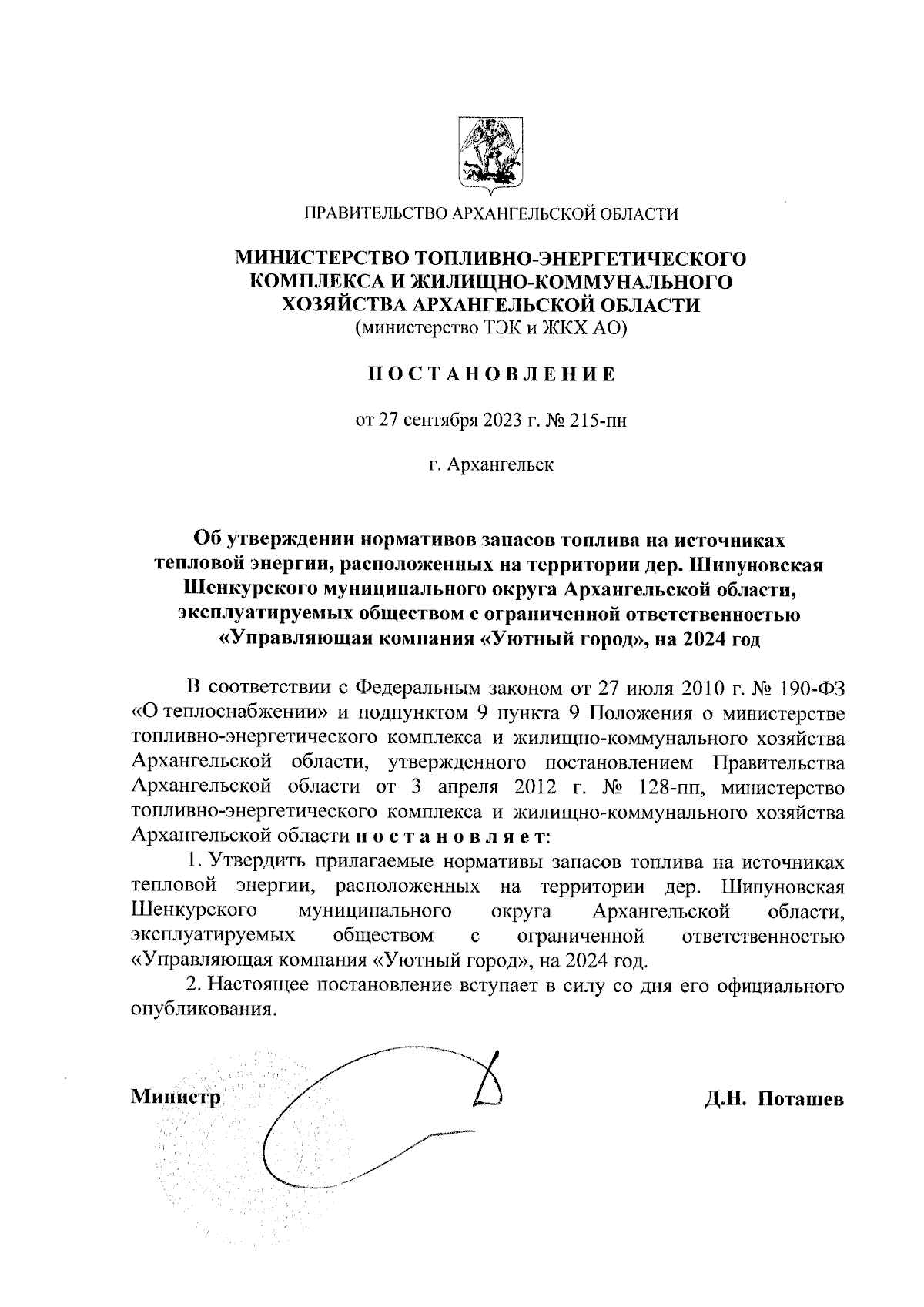 ПРАВИТЕЛЬСТВО АРХАНГЕЛЬСКОЙ ОБЛАСТИ

МИНИСТЕРСТВО ТОПЛИВНО-ЭНЕРГЕТИЧЕСКОГО КОМПЛЕКСА И ЖИЛИЩНО-КОММУНАЛЬНОГО ХОЗЯЙСТВА АРХАНГЕЛЬСКОЙ ОБЛАСТИ
(министерство ТЭК и ЖКХ АО)

ПОСТАНОВЛЕНИЕ

от 27 сентября 2023 г. № 215-пн

г. Архангельск

Об утверждении нормативов запасов топлива на источниках тепловой энергии, расположенных на территории дер. Шипуновская Шенкурского муниципального округа Архангельской области, эксплуатируемых обществом с ограниченной ответственностью «Управляющая компания «Уютный город», на 2024 год

В соответствии с Федеральным законом от 27 июля 2010 г. № 190-ФЗ «О теплоснабжении» и подпунктом 9 пункта 9 Положения о министерстве топливно-энергетического комплекса и жилищно-коммунального хозяйства Архангельской области, утвержденного постановлением Правительства Архангельской области от 3 апреля 2012 г. № 128-пп, министерство топливно-энергетического комплекса и жилищно-коммунального хозяйства Архангельской области постановляет:

1. Утвердить прилагаемые нормативы запасов топлива на источниках тепловой энергии, расположенных на территории дер. Шипуновская Шенкурского муниципального округа Архангельской области, эксплуатируемых обществом с ограниченной ответственностью «Управляющая компания «Уютный город», на 2024 год.

2. Настоящее постановление вступает в силу со дня его официального опубликования.

Министр Д.Н. Поташев